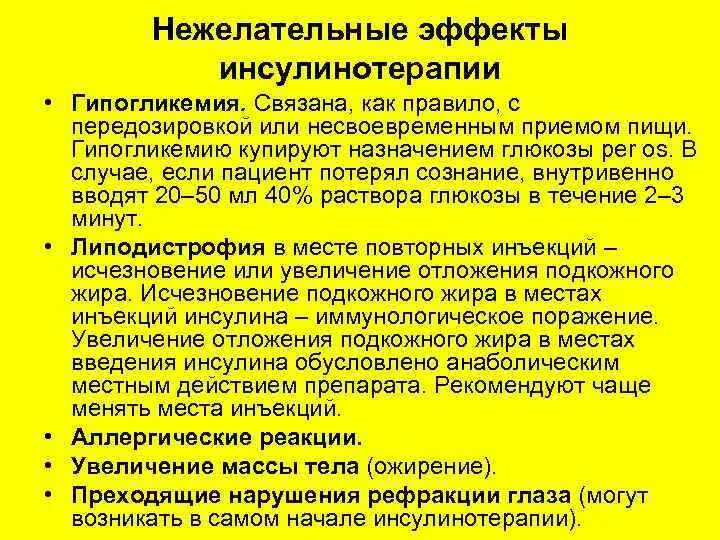 Нежелательные эффекты инсулинотерапии

• Гипогликемия. Связана, как правило, с передозировкой или несвоевременным приемом пищи. Гипогликемию купируют назначением глюкозы per os. В случае, если пациент потерял сознание, внутривенно вводят 20–50 мл 40% раствора глюкозы в течение 2–3 минут.

• Липодистрофия в месте повторных инъекций – исчезновение или увеличение отложения подкожного жира. Исчезновение подкожного жира в местах инъекций инсулина – иммунологическое поражение. Увеличение отложения подкожного жира в местах введения инсулина обусловлено анаболическим местным действием препарата. Рекомендуют чаще менять места инъекций.

• Аллергические реакции.

• Увеличение массы тела (ожирение).

• Преходящие нарушения рефракции глаза (могут возникать в самом начале инсулинотерапии).